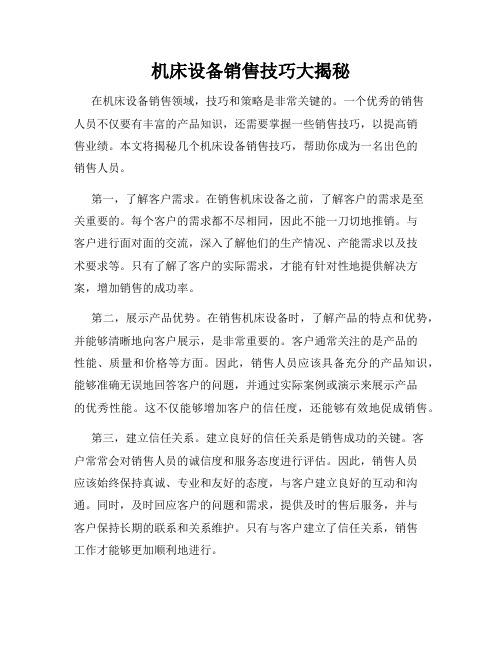 机床设备销售技巧大揭秘

在机床设备销售领域，技巧和策略是非常关键的。一个优秀的销售人员不仅要有丰富的产品知识，还需要掌握一些销售技巧，以提高销售业绩。本文将揭秘几个机床设备销售技巧，帮助你成为一名出色的销售人员。

第一，了解客户需求。在销售机床设备之前，了解客户的需求是至关重要的。每个客户的需求都不尽相同，因此不能一刀切地推销。与客户进行面对面的交流，深入了解他们的生产情况、产能需求以及技术要求等。只有了解了客户的实际需求，才能有针对性地提供解决方案，增加销售的成功率。

第二，展示产品优势。在销售机床设备时，了解产品的特点和优势，并能够清晰地向客户展示，是非常重要的。客户通常关注的是产品的性能、质量和价格等方面。因此，销售人员应该具备充分的产品知识，能够准确无误地回答客户的问题，并通过实际案例或演示来展示产品的优秀性能。这不仅能够增加客户的信任度，还能够有效地促成销售。

第三，建立信任关系。建立良好的信任关系是销售成功的关键。客户常常会对销售人员的诚信度和服务态度进行评估。因此，销售人员应该始终保持真诚、专业和友好的态度，与客户建立良好的互动和沟通。同时，及时回应客户的问题和需求，提供及时的售后服务，并与客户保持长期的联系和关系维护。只有与客户建立了信任关系，销售工作才能够更加顺利地进行。